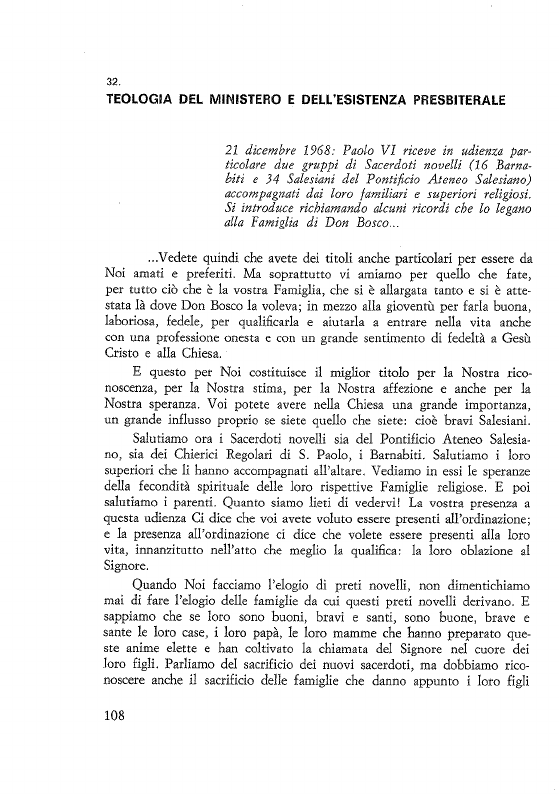 32.
TEOLOGIA DEL MINISTERO E DELL'ESISTENZA PRESBITERALE

21 dicembre 1968: Paolo VI riceve in udienza particolare due gruppi di Sacerdoti novelli (16 Barnabiti e 34 Salesiani del Pontificio Ateneo Salesiano) accompagnati dai loro familiari e superiori religiosi. Si introduce richiamando alcuni ricordi che lo legano alla Famiglia di Don Bosco...

...Vedete quindi che avete dei titoli anche particolari per essere da Noi amati e preferiti. Ma soprattutto vi amiamo per quello che fate, per tutto ciò che è la vostra Famiglia, che si è allargata tanto e si è attestata là dove Don Bosco la voleva; in mezzo alla gioventù per farla buona, laboriosa, fedele, per qualificarla e aiutarla a entrare nella vita anche con una professione onesta e con un grande sentimento di fedeltà a Gesù Cristo e alla Chiesa.

E questo per Noi costituisce il miglior titolo per la Nostra riconoscenza, per la Nostra stima, per la Nostra affezione e anche per la Nostra speranza. Voi potete avere nella Chiesa una grande importanza, un grande influsso proprio se siete quello che siete: cioè bravi Salesiani.

Salutiamo ora i Sacerdoti novelli sia del Pontificio Ateneo Salesiano, sia dei Chierici Regolari di S. Paolo, i Barnabiti. Salutiamo i loro superiori che li hanno accompagnati all'altare. Vediamo in essi le speranze della fecondità spirituale delle loro rispettive Famiglie religiose. E poi salutiamo i parenti. Quanto siamo lieti di vedervi! La vostra presenza a questa udienza Ci dice che voi avete voluto essere presenti all'ordinazione; e la presenza all'ordinazione ci dice che volete essere presenti alla loro vita, innanzitutto nell'atto che meglio la qualifica: la loro oblazione al Signore.

Quando Noi facciamo l'elogio di preti novelli, non dimentichiamo mai di fare l'elogio delle famiglie da cui questi preti novelli derivano. E sappiamo che se loro sono buoni, bravi e santi, sono buone, brave e sante le loro case, i loro papà, le loro mamme che hanno preparato queste anime elette e han coltivato la chiamata del Signore nel cuore dei loro figli. Parliamo del sacrificio dei nuovi sacerdoti, ma dobbiamo riconoscere anche il sacrificio delle famiglie che danno appunto i loro figli

108